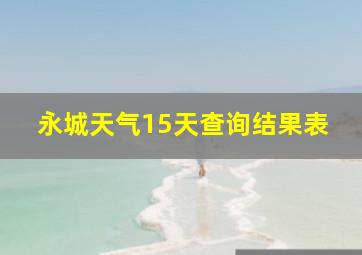 永城天气15天查询结果表